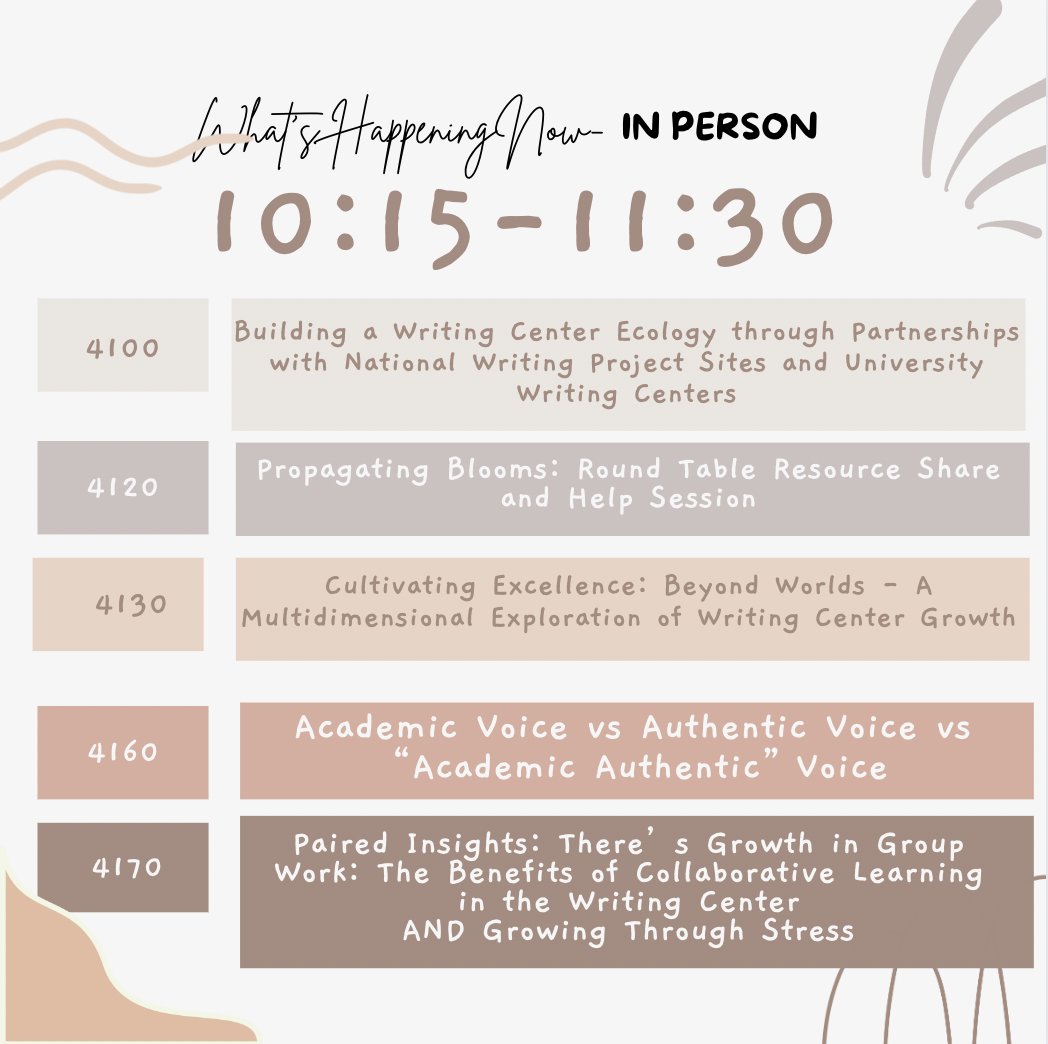 What's Happening Now- IN PERSON

10:15-11:30

4100

Building a Writing Center Ecology through Partnerships with National Writing Project Sites and University Writing Centers

4120

Propagating Blooms: Round Table Resource Share and Help Session

4130

Cultivating Excellence: Beyond Worlds - A Multidimensional Exploration of Writing Center Growth

4160

Academic Voice vs Authentic Voice vs "Academic Authentic" Voice

4170

Paired Insights: There's Growth in Group Work: The Benefits of Collaborative Learning in the Writing Center
AND Growing Through Stress